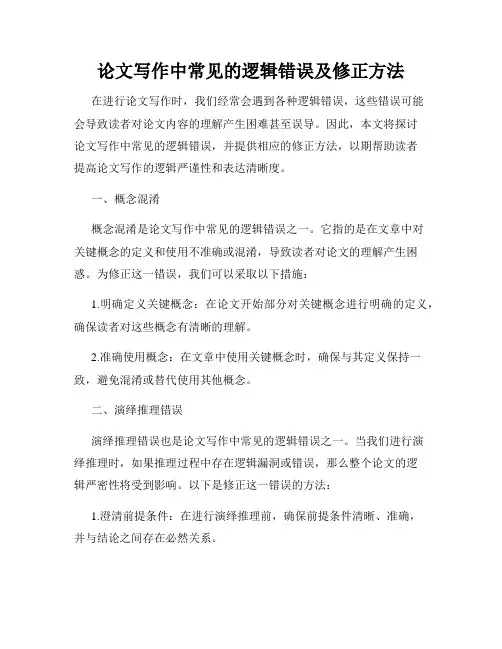 论文写作中常见的逻辑错误及修正方法

在进行论文写作时，我们经常会遇到各种逻辑错误，这些错误可能会导致读者对论文内容的理解产生困难甚至误导。因此，本文将探讨论文写作中常见的逻辑错误，并提供相应的修正方法，以期帮助读者提高论文写作的逻辑严谨性和表达清晰度。

一、概念混淆

概念混淆是论文写作中常见的逻辑错误之一。它指的是在文章中对关键概念的定义和使用不准确或混淆，导致读者对论文的理解产生困惑。为修正这一错误，我们可以采取以下措施：

1.明确定义关键概念：在论文开始部分对关键概念进行明确的定义，确保读者对这些概念有清晰的理解。

2.准确使用概念：在文章中使用关键概念时，确保与其定义保持一致，避免混淆或替代使用其他概念。

二、演绎推理错误

演绎推理错误也是论文写作中常见的逻辑错误之一。当我们进行演绎推理时，如果推理过程中存在逻辑漏洞或错误，那么整个论文的逻辑严密性将受到影响。以下是修正这一错误的方法：

1.澄清前提条件：在进行演绎推理前，确保前提条件清晰、准确，并与结论之间存在必然关系。